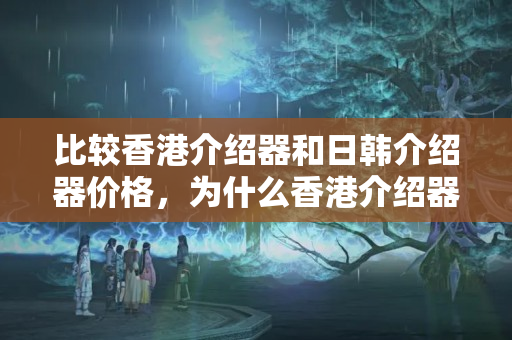 比较香港介绍器和日韩介绍器价格，为什么香港介绍器